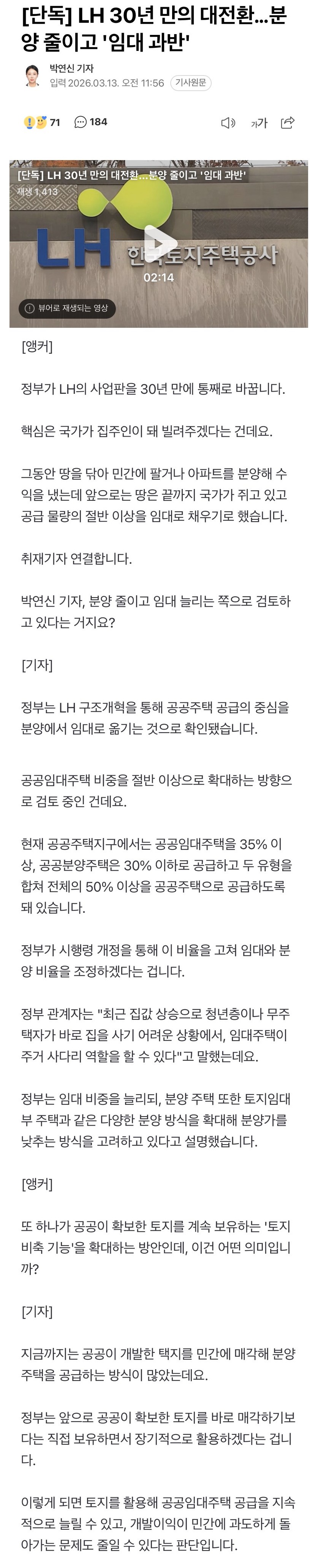 [단독] LH 30년 만의 대전환…분양 줄이고 '임대 과반'

박연신 기자
입력 2026.03.13. 오전 11:56 기사원문

71 184

가

[단독] LH 30년 만의 대전환…분양 줄이고 '임대 과반'
재생 1,413
LH 한국토지주택공사
02:14
뷰어로 재생되는 영상

[앵커]

정부가 LH의 사업판을 30년 만에 통째로 바꿉니다.

핵심은 국가가 집주인이 돼 빌려주겠다는 건데요.

그동안 땅을 닦아 민간에 팔거나 아파트를 분양해 수익을 냈는데 앞으로는 땅은 끝까지 국가가 쥐고 있고 공급 물량의 절반 이상을 임대로 채우기로 했습니다.

취재기자 연결합니다.

박연신 기자, 분양 줄이고 임대 늘리는 쪽으로 검토하고 있다는 거지요?

[기자]

정부는 LH 구조개혁을 통해 공공주택 공급의 중심을 분양에서 임대로 옮기는 것으로 확인됐습니다.

공공임대주택 비중을 절반 이상으로 확대하는 방향으로 검토 중인 건데요.

현재 공공주택지구에서는 공공임대주택을 35% 이상, 공공분양주택은 30% 이하로 공급하고 두 유형을 합쳐 전체의 50% 이상을 공공주택으로 공급하도록 돼 있습니다.

정부가 시행령 개정을 통해 이 비율을 고쳐 임대와 분양 비율을 조정하겠다는 겁니다.

정부 관계자는 "최근 집값 상승으로 청년층이나 무주택자가 바로 집을 사기 어려운 상황에서, 임대주택이 주거 사다리 역할을 할 수 있다"고 말했는데요.

정부는 임대 비중을 늘리되, 분양 주택 또한 토지임대부 주택과 같은 다양한 분양 방식을 확대해 분양가를 낮추는 방식을 고려하고 있다고 설명했습니다.

[앵커]

또 하나가 공공이 확보한 토지를 계속 보유하는 '토지 비축 기능'을 확대하는 방안인데, 이건 어떤 의미입니까?

[기자]

지금까지는 공공이 개발한 택지를 민간에 매각해 분양 주택을 공급하는 방식이 많았는데요.

정부는 앞으로 공공이 확보한 토지를 바로 매각하기보다는 직접 보유하면서 장기적으로 활용하겠다는 겁니다.

이렇게 되면 토지를 활용해 공공임대주택 공급을 지속적으로 늘릴 수 있고, 개발이익이 민간에 과도하게 돌아가는 문제도 줄일 수 있다는 판단입니다.